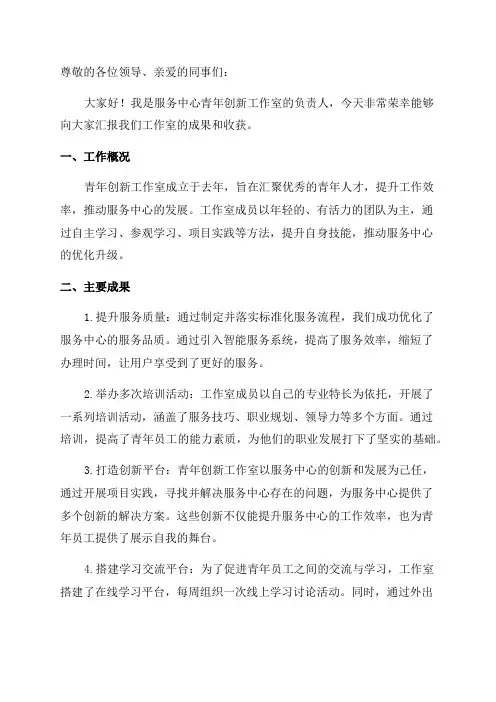 尊敬的各位领导、亲爱的同事们：

大家好！我是服务中心青年创新工作室的负责人，今天非常荣幸能够向大家汇报我们工作室的成果和收获。

一、工作概况

青年创新工作室成立于去年，旨在汇聚优秀的青年人才，提升工作效率，推动服务中心的发展。工作室成员以年轻的、有活力的团队为主，通过自主学习、参观学习、项目实践等方法，提升自身技能，推动服务中心的优化升级。

二、主要成果

1.提升服务质量：通过制定并落实标准化服务流程，我们成功优化了服务中心的服务品质。通过引入智能服务系统，提高了服务效率，缩短了办理时间，让用户享受到了更好的服务。

2.举办多次培训活动：工作室成员以自己的专业特长为依托，开展了一系列培训活动，涵盖了服务技巧、职业规划、领导力等多个方面。通过培训，提高了青年员工的能力素质，为他们的职业发展打下了坚实的基础。

3.打造创新平台：青年创新工作室以服务中心的创新和发展为己任，通过开展项目实践，寻找并解决服务中心存在的问题，为服务中心提供了多个创新的解决方案。这些创新不仅能提升服务中心的工作效率，也为青年员工提供了展示自我的舞台。

4.搭建学习交流平台：为了促进青年员工之间的交流与学习，工作室搭建了在线学习平台，每周组织一次线上学习讨论活动。同时，通过外出